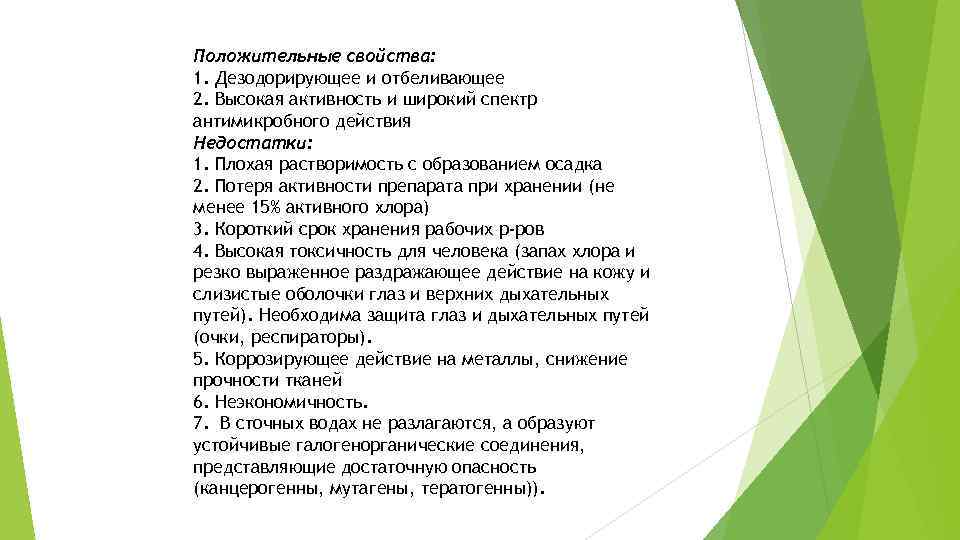 Положительные свойства:
1. Дезодорирующее и отбеливающее
2. Высокая активность и широкий спектр антимикробного действия
Недостатки:
1. Плохая растворимость с образованием осадка
2. Потеря активности препарата при хранении (не менее 15% активного хлора)
3. Короткий срок хранения рабочих р-ров
4. Высокая токсичность для человека (запах хлора и резко выраженное раздражающее действие на кожу и слизистые оболочки глаз и верхних дыхательных путей). Необходима защита глаз и дыхательных путей (очки, респираторы).
5. Коррозирующее действие на металлы, снижение прочности тканей
6. Неэкономичность.
7. В сточных водах не разлагаются, а образуют устойчивые галогенорганические соединения, представляющие достаточную опасность (канцерогенны, мутагены, тератогенны)).